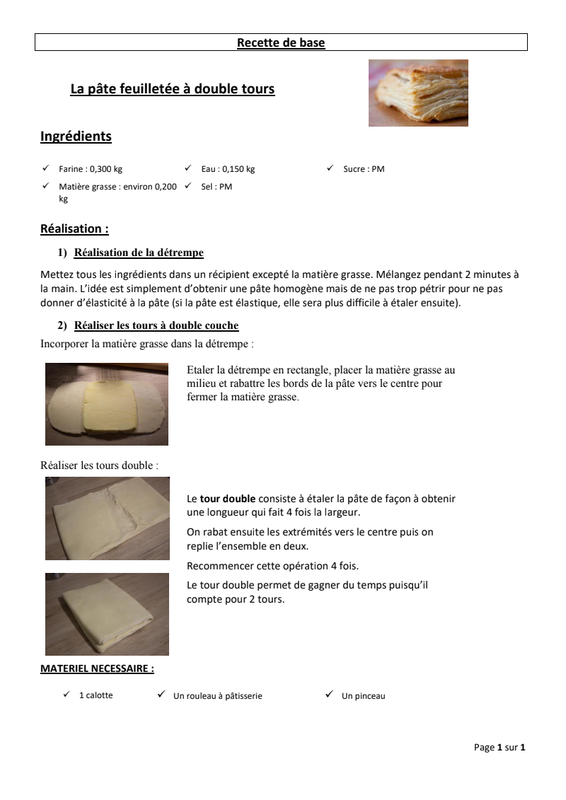 Recette de base

La pâte feuilletée à double tours

Ingrédients

✓ Farine : 0,300 kg
✓ Matière grasse : environ 0,200 kg
✓ Eau : 0,150 kg
✓ Sel : PM
✓ Sucre : PM

Réalisation :

1) Réalisation de la détrempe

Mettez tous les ingrédients dans un récipient excepté la matière grasse. Mélangez pendant 2 minutes à la main. L'idée est simplement d'obtenir une pâte homogène mais de ne pas trop pétrir pour ne pas donner d'élasticité à la pâte (si la pâte est élastique, elle sera plus difficile à étaler ensuite).

2) Réaliser les tours à double couche

Incorporer la matière grasse dans la détrempe :

Etaler la détrempe en rectangle, placer la matière grasse au milieu et rabattre les bords de la pâte vers le centre pour fermer la matière grasse.

Réaliser les tours double :

Le tour double consiste à étaler la pâte de façon à obtenir une longueur qui fait 4 fois la largeur.

On rabat ensuite les extrémités vers le centre puis on replie l'ensemble en deux.

Recommencer cette opération 4 fois.

Le tour double permet de gagner du temps puisqu'il compte pour 2 tours.

MATERIEL NECESSAIRE :

✓ 1 calotte
✓ Un rouleau à pâtisserie
✓ Un pinceau

Page 1 sur 1